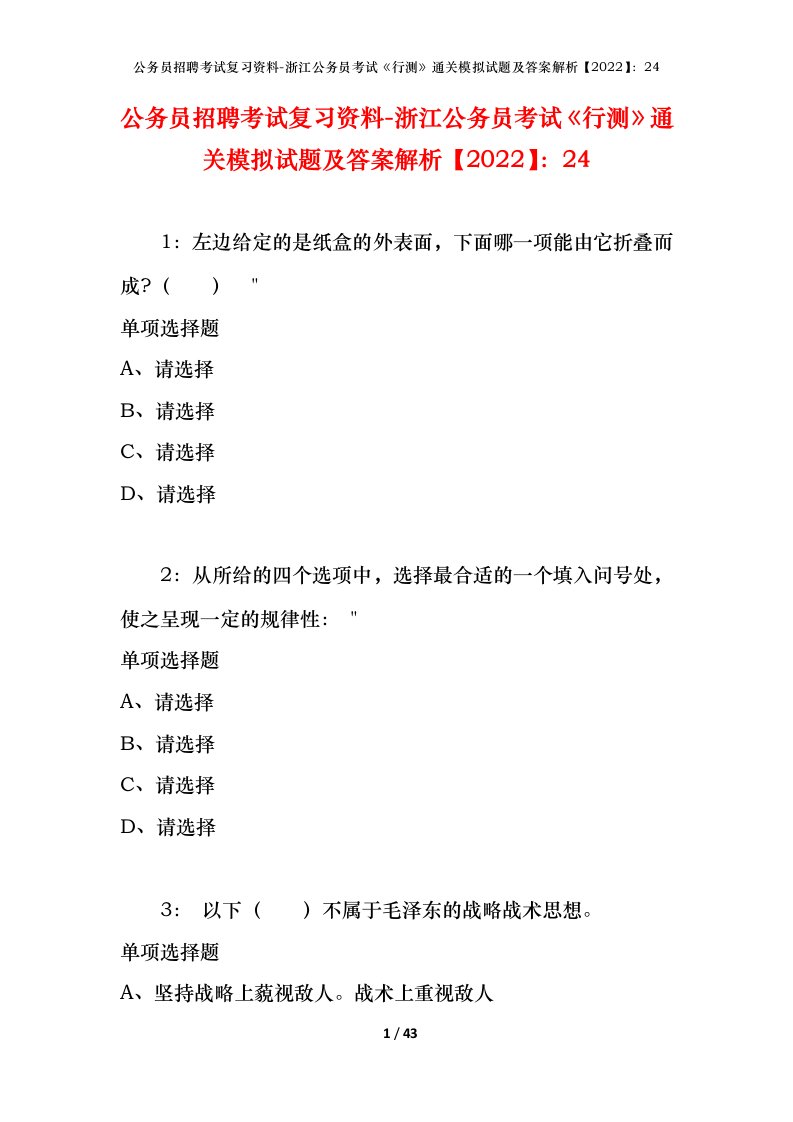 公务员招聘考试复习资料-浙江公务员考试《行测》通关模拟试题及答案解析【2022】：24

公务员招聘考试复习资料-浙江公务员考试《行测》通关模拟试题及答案解析【2022】：24

1：左边给定的是纸盒的外表面，下面哪一项能由它折叠而成？（　　）　"

单项选择题

A、请选择

B、请选择

C、请选择

D、请选择

2：从所给的四个选项中，选择最合适的一个填入问号处，使之呈现一定的规律性：　"

单项选择题

A、请选择

B、请选择

C、请选择

D、请选择

3：　以下（　　）不属于毛泽东的战略战术思想。

单项选择题

A、坚持战略上藐视敌人。战术上重视敌人

1 / 43